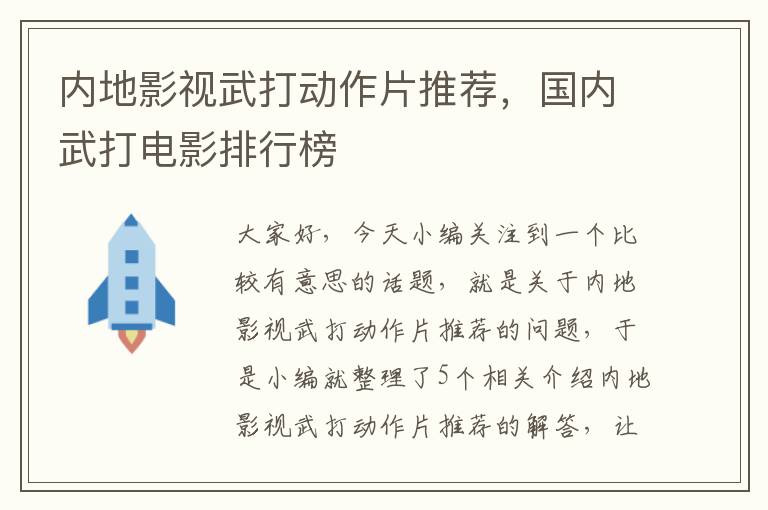 内地影视武打动作片推荐，国内武打电影排行榜

大家好，今天小编关注到一个比较有意思的话题，就是关于内地影视武打动作片推荐的问题，于是小编就整理了5个相关介绍内地影视武打动作片推荐的解答，让